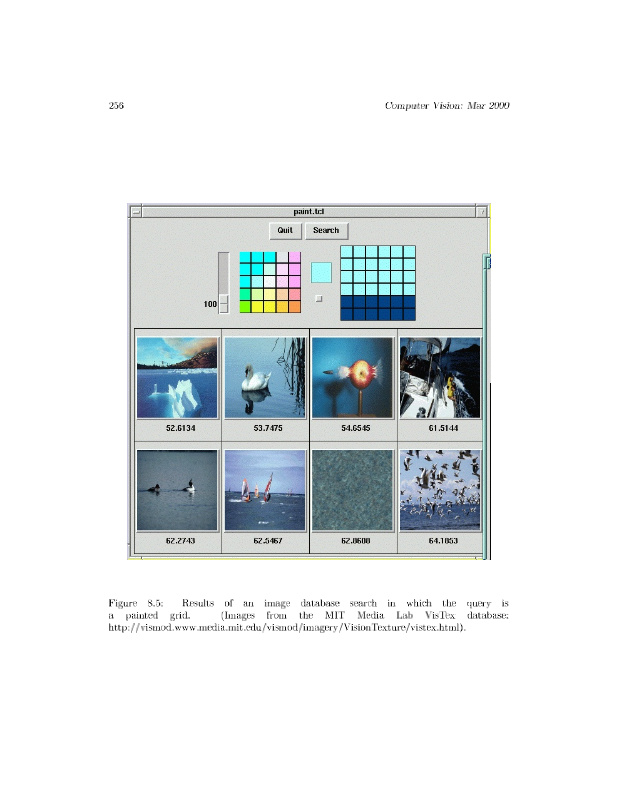 256

Computer Vision: Mar 2000

paint.tcl

Quit Search

100

52.6134

53.7475

54.6545

61.5144

62.2743

62.5467

62.8608

64.1853

Figure 8.5: Results of an image database search in which the query is a painted grid. (Images from the MIT Media Lab VisTex database: http://vismod.www.media.mit.edu/vismod/imagery/VisionTexture/vistex.html).